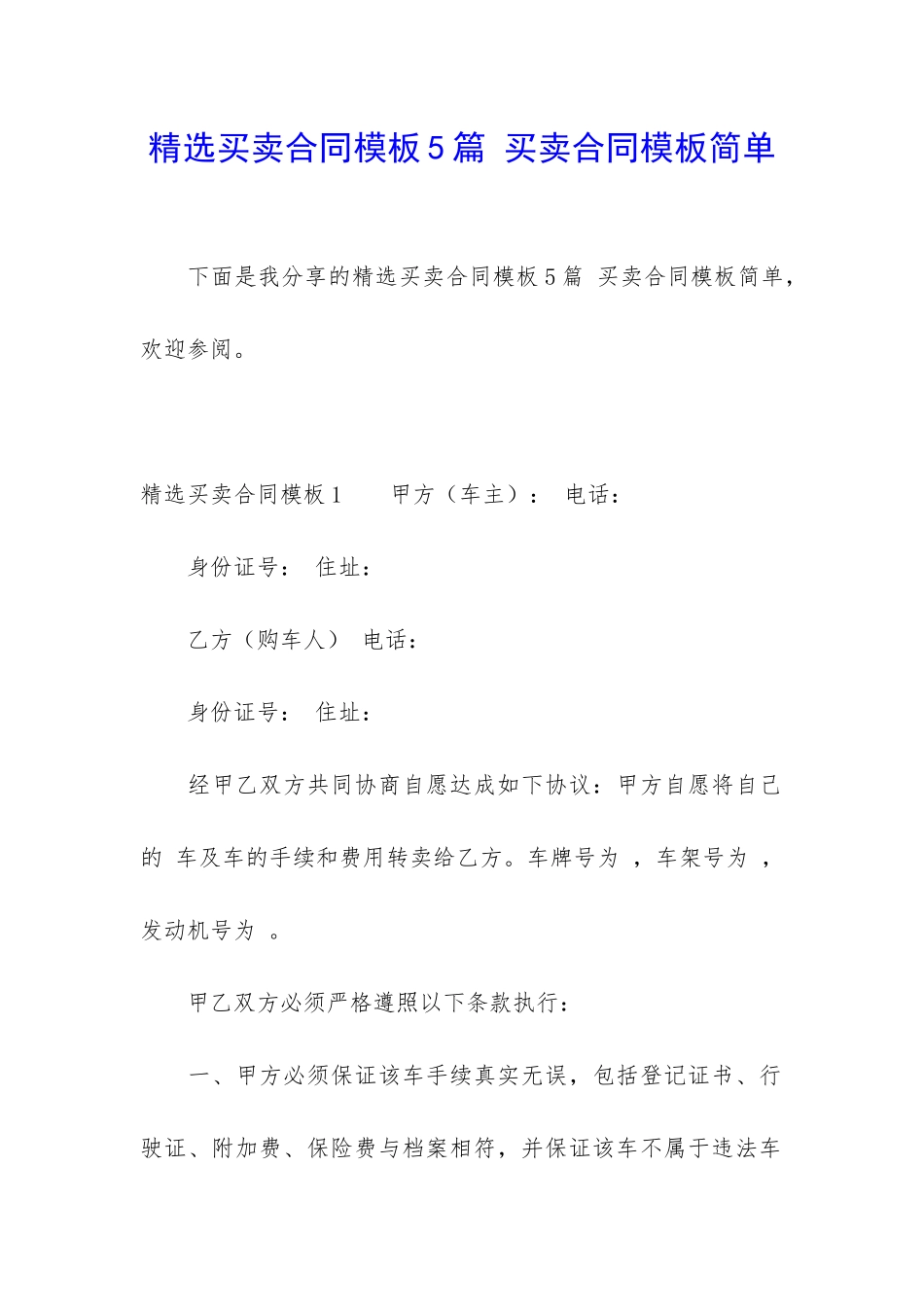 精选买卖合同模板5篇 买卖合同模板简单

下面是我分享的精选买卖合同模板5篇 买卖合同模板简单，欢迎参阅。

精选买卖合同模板1　　甲方（车主）： 电话：

身份证号： 住址：

乙方（购车人） 电话：

身份证号： 住址：

经甲乙双方共同协商自愿达成如下协议：甲方自愿将自己的 车及车的手续和费用转卖给乙方。车牌号为 ，车架号为 ，发动机号为 。

甲乙双方必须严格遵照以下条款执行：

一、甲方必须保证该车手续真实无误，包括登记证书、行驶证、附加费、保险费与档案相符，并保证该车不属于违法车